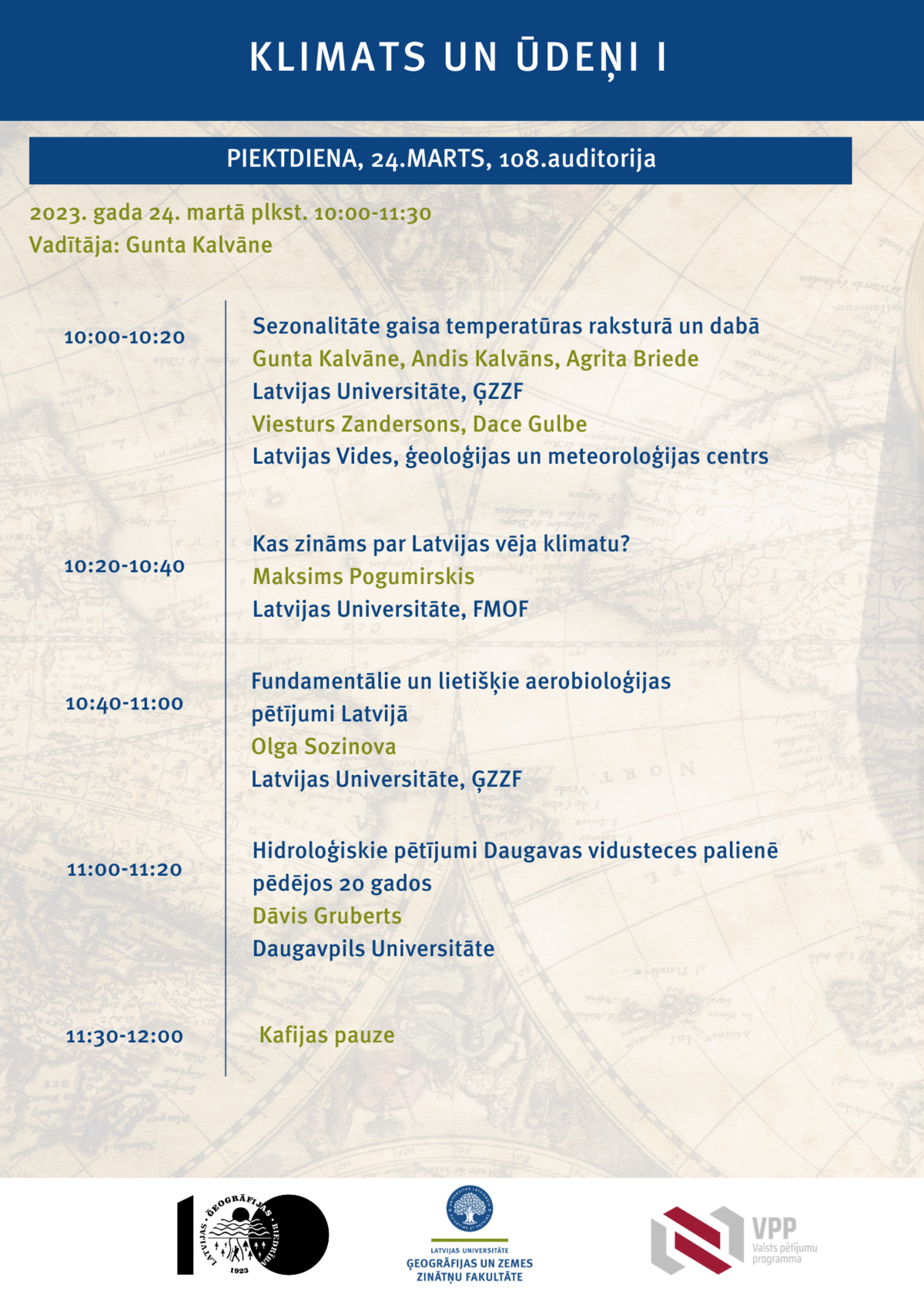 KLIMATS UN ŪDEŅI I

PIEKTDIENA, 24.MARTS, 108.auditorija

2023. gada 24. martā plkst. 10:00-11:30
Vadītāja: Gunta Kalvāne

10:00-10:20

Sezonalitāte gaisa temperatūras raksturā un dabā
Gunta Kalvāne, Andis Kalvāns, Agrita Briede
Latvijas Universitāte, ĢZZF
Viesturs Zandersons, Dace Gulbe
Latvijas Vides, ģeoloģijas un meteoroloģijas centrs

10:20-10:40

Kas zināms par Latvijas vēja klimatu?
Maksims Pogumirskis
Latvijas Universitāte, FMOF

10:40-11:00

Fundamentālie un lietišķie aerobioloģijas pētījumi Latvijā
Olga Sozinova
Latvijas Universitāte, ĢZZF

11:00-11:20

Hidroloģiskie pētījumi Daugavas vidusteces palienē pēdējos 20 gados
Dāvis Gruberts
Daugavpils Universitāte

11:30-12:00

Kafijas pauze

LATVIJAS ĢEOGRĀFIJAS BIEDRĪBA 1923

LATVIJAS UNIVERSITĀTE
ĢEOGRĀFIJAS UN ZEMES ZINĀTŅU FAKULTĀTE

VPP
Valsts pētījumu programma